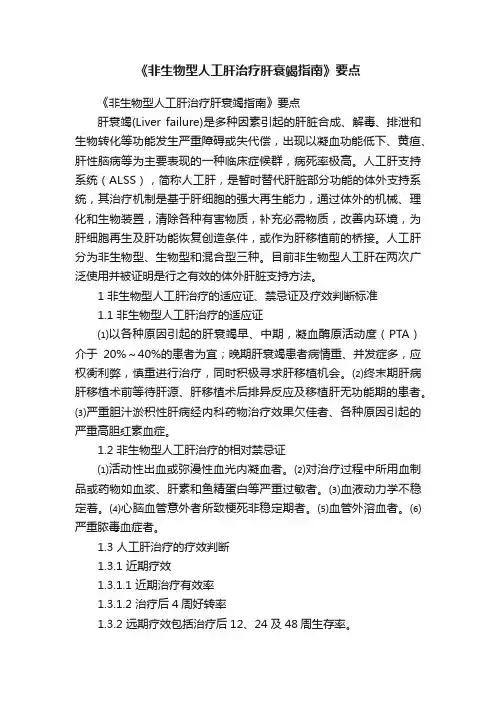 《非生物型人工肝治疗肝衰竭指南》要点

《非生物型人工肝治疗肝衰竭指南》要点

肝衰竭(Liver failure)是多种因素引起的肝脏合成、解毒、排泄和生物转化等功能发生严重障碍或失代偿，出现以凝血功能低下、黄疸、肝性脑病等为主要表现的一种临床症候群，病死率极高。人工肝支持系统（ALSS），简称人工肝，是暂时替代肝脏部分功能的体外支持系统，其治疗机制是基于肝细胞的强大再生能力，通过体外的机械、理化和生物装置，清除各种有害物质，补充必需物质，改善内环境，为肝细胞再生及肝功能恢复创造条件，或作为肝移植前的桥接。人工肝分为非生物型、生物型和混合型三种。目前非生物型人工肝在两次广泛使用并被证明是行之有效的体外肝脏支持方法。

1 非生物型人工肝治疗的适应证、禁忌证及疗效判断标准

1.1 非生物型人工肝治疗的适应证

⑴以各种原因引起的肝衰竭早、中期，凝血酶原活动度（PTA）介于 20%～40%的患者为宜；晚期肝衰竭患者病情重、并发症多，应权衡利弊，慎重进行治疗，同时积极寻求肝移植机会。⑵终末期肝病肝移植术前等待肝源、肝移植术后排异反应及移植肝无功能期的患者。⑶严重胆汁淤积性肝病经内科药物治疗效果欠佳者、各种原因引起的严重高胆红素血症。

1.2 非生物型人工肝治疗的相对禁忌证

⑴活动性出血或弥漫性血光内凝血者。⑵对治疗过程中所用血制品或药物如血浆、肝素和鱼精蛋白等严重过敏者。⑶血液动力学不稳定者。⑷心脑血管意外者所致梗死非稳定期者。⑸血管外溶血者。⑹严重脓毒血症者。

1.3 人工肝治疗的疗效判断

1.3.1 近期疗效

1.3.1.1 近期治疗有效率

1.3.1.2 治疗后 4 周好转率

1.3.2 远期疗效包括治疗后 12、24 及 48 周生存率。